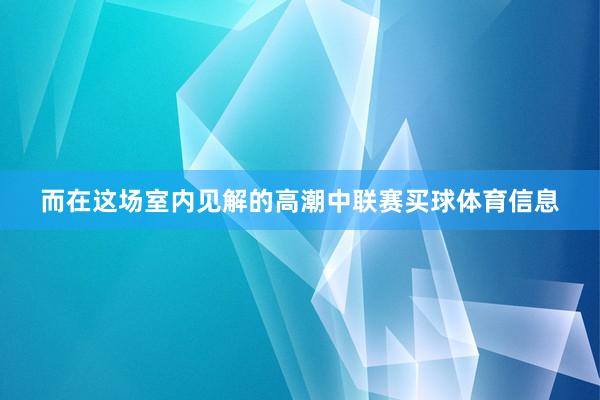 而在这场室内见解的高潮中联赛买球体育信息